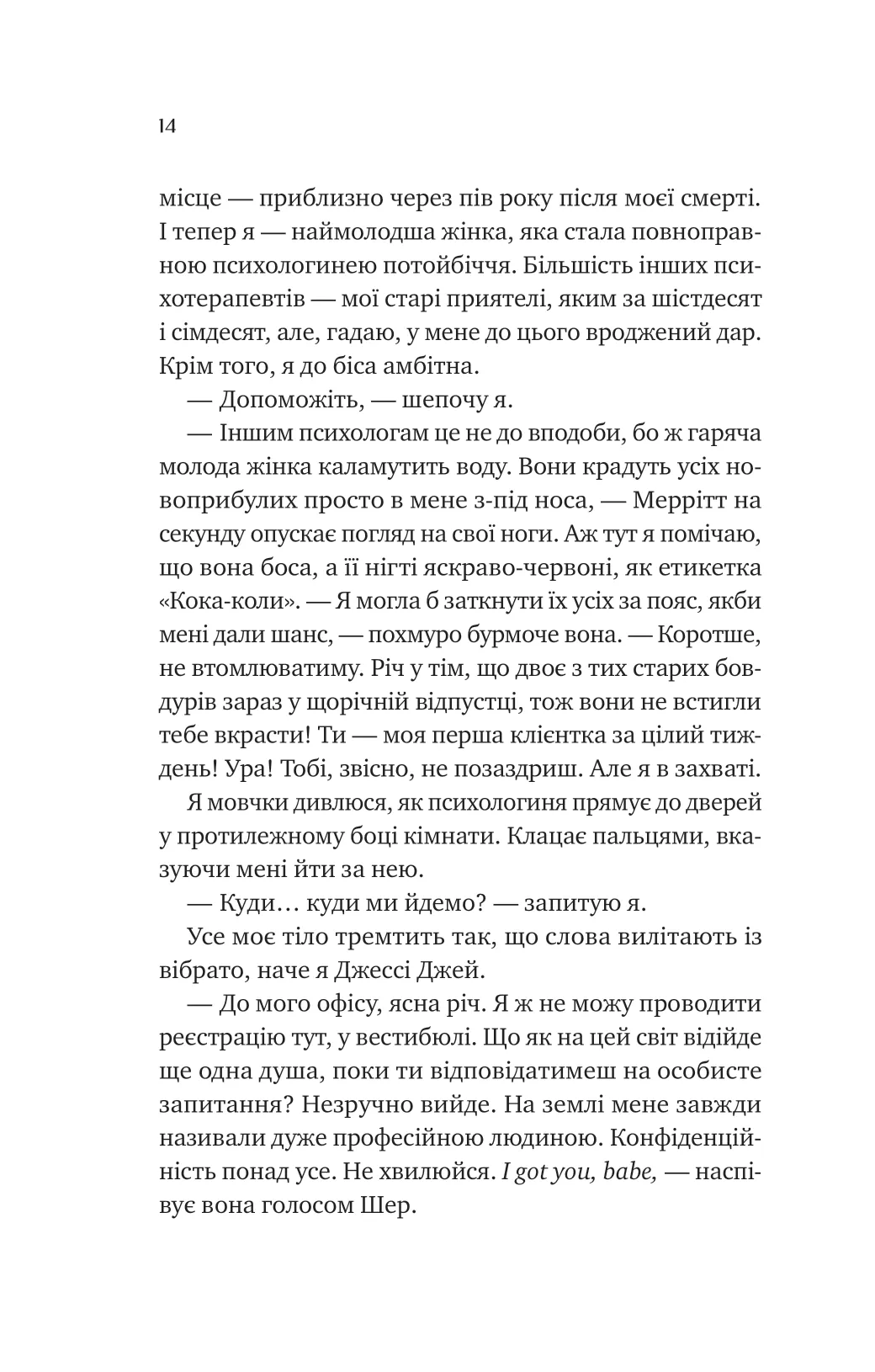 14

місце — приблизно через пів року після моєї смерті. І тепер я — наймолодша жінка, яка стала повноправною психологинею потойбіччя. Більшість інших психотерапевтів — мої старі приятелі, яким за шістдесят і сімдесят, але, гадаю, у мене до цього вроджений дар. Крім того, я до біса амбітна.

— Допоможіть, — шепочу я.

— Іншим психологам це не до вподоби, бо ж гаряча молода жінка каламутить воду. Вони крадуть усіх новоприбулих просто в мене з-під носа, — Меррітт на секунду опускає погляд на свої ноги. Аж тут я помічаю, що вона боса, а її нігті яскраво-червоні, як етикетка «Кока-коли». — Я могла б заткнути їх усіх за пояс, якби мені дали шанс, — похмуро бурмоче вона. — Коротше, не втомлюватиму. Річ у тім, що двоє з тих старих бовдурів зараз у щорічній відпустці, тож вони не встигли тебе вкрасти! Ти — моя перша клієнтка за цілий тиждень! Ура! Тобі, звісно, не позаздриш. Але я в захваті.

Я мовчки дивлюся, як психологиня прямує до дверей у протилежному боці кімнати. Клацає пальцями, вказуючи мені йти за нею.

— Куди… куди ми йдемо? — запитую я.

Усе моє тіло тремтить так, що слова вилітають із вібрато, наче я Джессі Джей.

— До мого офісу, ясна річ. Я ж не можу проводити реєстрацію тут, у вестибюлі. Що як на цей світ відійде ще одна душа, поки ти відповідатимеш на особисте запитання? Незручно вийде. На землі мене завжди називали дуже професійною людиною. Конфіденційність понад усе. Не хвилюйся. I got you, babe, — наспівує вона голосом Шер.